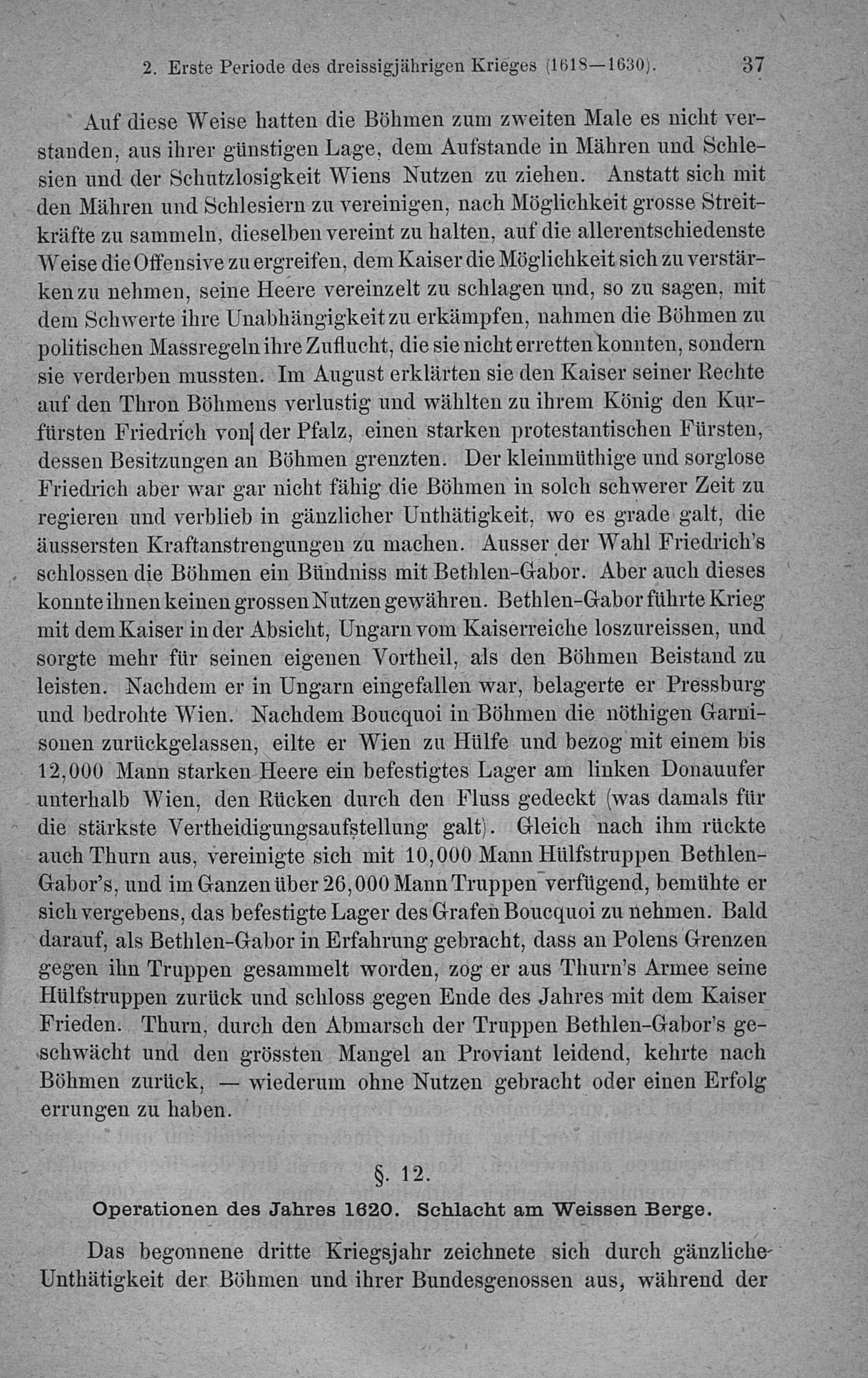 2. Erste Periode des dreissigjährigen Krieges (1618—1630). 37

Auf diese Weise hatten die Böhmen zum zweiten Male es nicht verstanden, aus ihrer günstigen Lage, dem Aufstande in Mähren und Schlesien und der Schutzlosigkeit Wiens Nutzen zu ziehen. Anstatt sich mit den Mähren und Schlesiern zu vereinigen, nach Möglichkeit grosse Streitkräfte zu sammeln, dieselben vereint zu halten, auf die allerentschiedenste Weise die Offensive zu ergreifen, dem Kaiser die Möglichkeit sich zu verstärken zu nehmen, seine Heere vereinzelt zu schlagen und, so zu sagen, mit dem Schwerte ihre Unabhängigkeit zu erkämpfen, nahmen die Böhmen zu politischen Massregeln ihre Zuflucht, die sie nicht erretten konnten, sondern sie verderben mussten. Im August erklärten sie den Kaiser seiner Rechte auf den Thron Böhmens verlustig und wählten zu ihrem König den Kurfürsten Friedrich von der Pfalz, einen starken protestantischen Fürsten, dessen Besitzungen an Böhmen grenzten. Der kleinmüthige und sorglose Friedrich aber war gar nicht fähig die Böhmen in solch schwerer Zeit zu regieren und verblieb in gänzlicher Unthätigkeit, wo es grade galt, die äussersten Kraftanstrengungen zu machen. Ausser der Wahl Friedrich's schlossen die Böhmen ein Bündniss mit Bethlen-Gabor. Aber auch dieses konnte ihnen keinen grossen Nutzen gewähren. Bethlen-Gabor führte Krieg mit dem Kaiser in der Absicht, Ungarn vom Kaiserreiche loszureissen, und sorgte mehr für seinen eigenen Vortheil, als den Böhmen Beistand zu leisten. Nachdem er in Ungarn eingefallen war, belagerte er Pressburg und bedrohte Wien. Nachdem Boucquoi in Böhmen die nöthigen Garnisonen zurückgelassen, eilte er Wien zu Hülfe und bezog mit einem bis 12,000 Mann starken Heere ein befestigtes Lager am linken Donauufer unterhalb Wien, den Rücken durch den Fluss gedeckt (was damals für die stärkste Vertheidigungsaufstellung galt). Gleich nach ihm rückte auch Thurn aus, vereinigte sich mit 10,000 Mann Hülfstruppen Bethlen-Gabor's, und im Ganzen über 26,000 Mann Truppen verfügend, bemühte er sich vergebens, das befestigte Lager des Grafen Boucquoi zu nehmen. Bald darauf, als Bethlen-Gabor in Erfahrung gebracht, dass an Polens Grenzen gegen ihn Truppen gesammelt worden, zog er aus Thurn's Armee seine Hülfstruppen zurück und schloss gegen Ende des Jahres mit dem Kaiser Frieden. Thurn, durch den Abmarsch der Truppen Bethlen-Gabor's geschwächt und den grössten Mangel an Proviant leidend, kehrte nach Böhmen zurück, — wiederum ohne Nutzen gebracht oder einen Erfolg errungen zu haben.

§. 12.

Operationen des Jahres 1620. Schlacht am Weissen Berge.

Das begonnene dritte Kriegsjahr zeichnete sich durch gänzliche Unthätigkeit der Böhmen und ihrer Bundesgenossen aus, während der